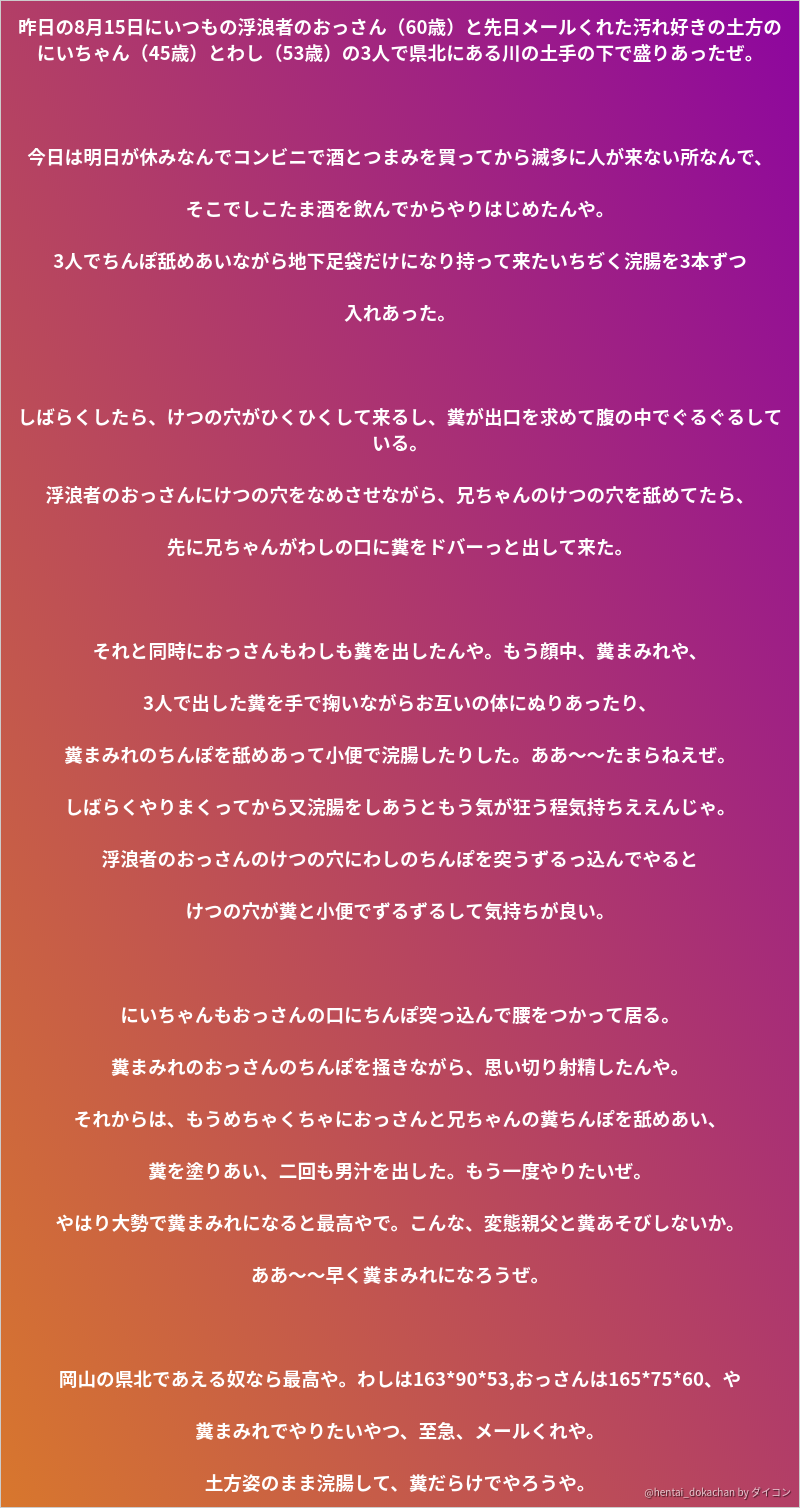 昨日の8月15日にいつもの浮浪者のおっさん（60歳）と先日メールくれた汚れ好きの土方のにいちゃん（45歳）とわし（53歳）の3人で県北にある川の土手の下で盛りあったぜ。

今日は明日が休みなんでコンビニで酒とつまみを買ってから滅多に人が来ない所なんで、

そこでしこたま酒を飲んでからやりはじめたんや。

3人でちんぽ舐めあいながら地下足袋だけになり持って来たいちぢく浣腸を3本ずつ

入れあった。

しばらくしたら、けつの穴がひくひくして来るし、糞が出口を求めて腹の中でぐるぐるしている。

浮浪者のおっさんにけつの穴をなめさせながら、兄ちゃんのけつの穴を舐めてたら、

先に兄ちゃんがわしの口に糞をドバーっと出して来た。

それと同時におっさんもわしも糞を出したんや。もう顔中、糞まみれや、

3人で出した糞を手で掬いながらお互いの体にぬりあったり、

糞まみれのちんぽを舐めあって小便で浣腸したりした。ああ～～たまらねえぜ。

しばらくやりまくってから又浣腸をしあうともう気が狂う程気持ちええんじゃ。

浮浪者のおっさんのけつの穴にわしのちんぽを突うずるっ込んでやると

けつの穴が糞と小便でずるずるして気持ちが良い。

にいちゃんもおっさんの口にちんぽ突っ込んで腰をつかって居る。

糞まみれのおっさんのちんぽを掻きながら、思い切り射精したんや。

それからは、もうめちゃくちゃにおっさんと兄ちゃんの糞ちんぽを舐めあい、

糞を塗りあい、二回も男汁を出した。もう一度やりたいぜ。

やはり大勢で糞まみれになると最高やで。こんな、変態親父と糞あそびしないか。

ああ～～早く糞まみれになろうぜ。

岡山の県北であえる奴なら最高や。わしは163*90*53,おっさんは165*75*60、や

糞まみれでやりたいやつ、至急、メールくれや。

土方姿のまま浣腸して、糞だらけでやろうや。

@hentai_dokachan by ダイコン